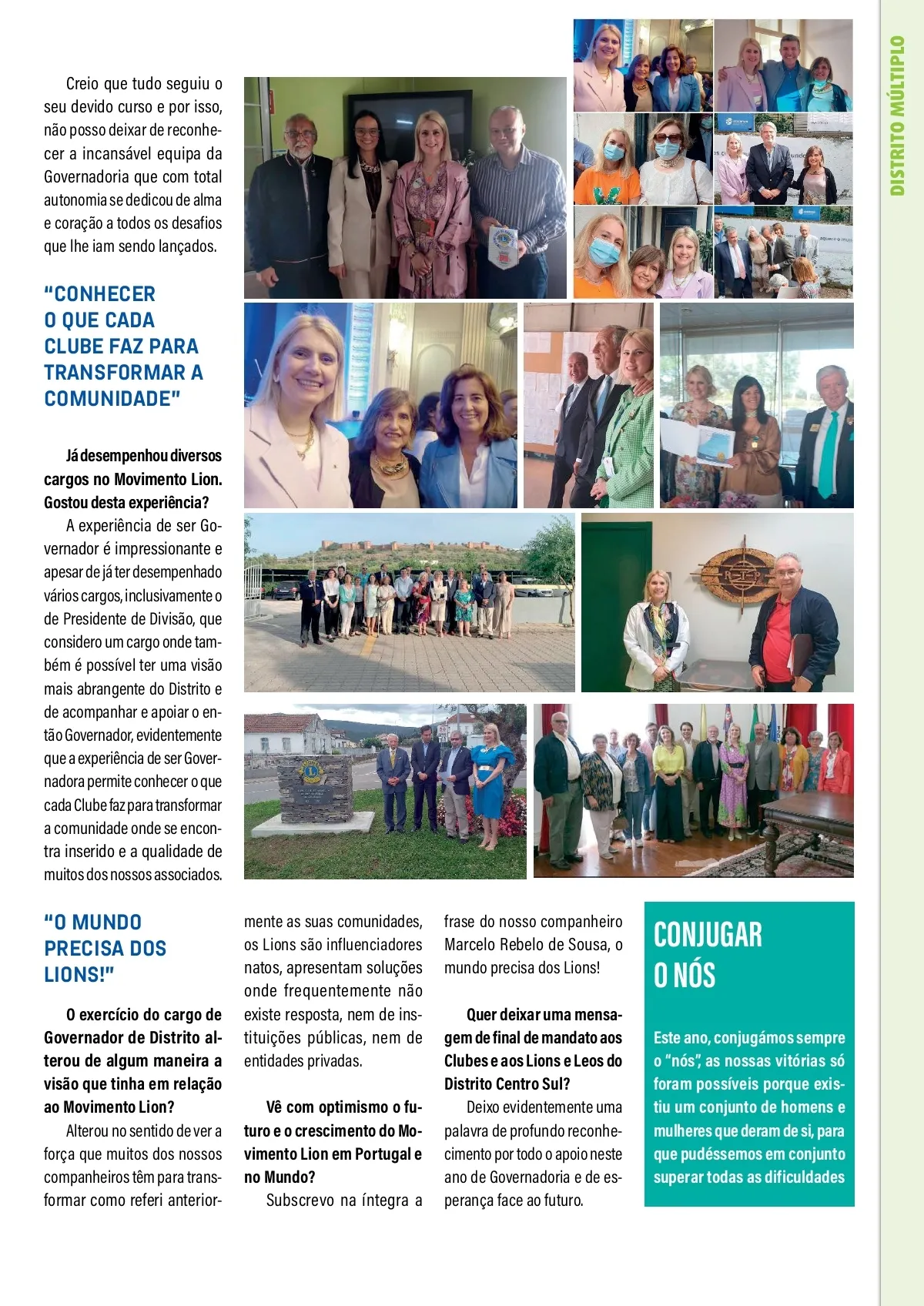 DISTRITO MÚLTIPLO

Creio que tudo seguiu o seu devido curso e por isso, não posso deixar de reconhecer a incansável equipa da Governadoria que com total autonomia se dedicou de alma e coração a todos os desafios que lhe iam sendo lançados.

"CONHECER O QUE CADA CLUBE FAZ PARA TRANSFORMAR A COMUNIDADE"

Já desempenhou diversos cargos no Movimento Lion. Gostou desta experiência?

A experiência de ser Governador é impressionante e apesar de já ter desempenhado vários cargos, inclusivamente o de Presidente de Divisão, que considero um cargo onde também é possível ter uma visão mais abrangente do Distrito e de acompanhar e apoiar o então Governador, evidentemente que a experiência de ser Governadora permite conhecer o que cada Clube faz para transformar a comunidade onde se encontra inserido e a qualidade de muitos dos nossos associados.

"O MUNDO PRECISA DOS LIONS!"

O exercício do cargo de Governador de Distrito alterou de algum maneira a visão que tinha em relação ao Movimento Lion?

Alterou no sentido de ver a força que muitos dos nossos companheiros têm para transformar como referi anteriormente as suas comunidades, os Lions são influenciadores natos, apresentam soluções onde frequentemente não existe resposta, nem de instituições públicas, nem de entidades privadas.

Vê com optimismo o futuro e o crescimento do Movimento Lion em Portugal e no Mundo?

Subscrevo na íntegra a frase do nosso companheiro Marcelo Rebelo de Sousa, o mundo precisa dos Lions!

Quer deixar uma mensagem de final de mandato aos Clubes e aos Lions e Leos do Distrito Centro Sul?

Deixo evidentemente uma palavra de profundo reconhecimento por todo o apoio neste ano de Governadoria e de esperança face ao futuro.

CONJUGAR O NÓS

Este ano, conjugámos sempre o "nós", as nossas vitórias só foram possíveis porque existiu um conjunto de homens e mulheres que deram de si, para que pudéssemos em conjunto superar todas as dificuldades